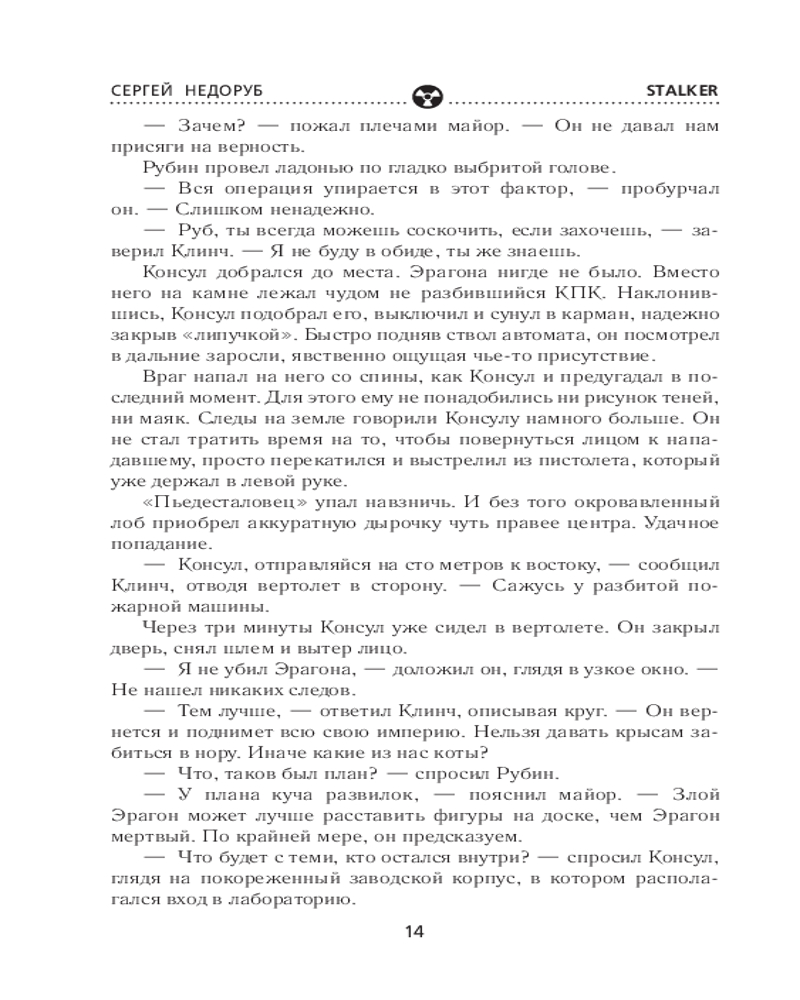 СЕРГЕЙ НЕДОРУБ STALKER

— Зачем? — пожал плечами майор. — Он не давал нам присяги на верность.

Рубин провел ладонью по гладко выбритой голове.

— Вся операция упирается в этот фактор, — пробурчал он. — Слишком ненадежно.

— Руб, ты всегда можешь соскочить, если захочешь, — заверил Клинч. — Я не буду в обиде, ты же знаешь.

Консул добрался до места. Эрагона нигде не было. Вместо него на камне лежал чудом не разбившийся КПК. Наклонившись, Консул подобрал его, выключил и сунул в карман, надежно закрыв «липучкой». Быстро подняв ствол автомата, он посмотрел в дальние заросли, явственно ощущая чье-то присутствие.

Враг напал на него со спины, как Консул и предугадал в последний момент. Для этого ему не понадобились ни рисунок теней, ни маяк. Следы на земле говорили Консулу намного больше. Он не стал тратить время на то, чтобы повернуться лицом к нападавшему, просто перекатился и выстрелил из пистолета, который уже держал в левой руке.

«Пьедесталовец» упал навзничь. И без того окровавленный лоб приобрел аккуратную дырочку чуть правее центра. Удачное попадание.

— Консул, отправляйся на сто метров к востоку, — сообщил Клинч, отводя вертолет в сторону. — Сажусь у разбитой пожарной машины.

Через три минуты Консул уже сидел в вертолете. Он закрыл дверь, снял шлем и вытер лицо.

— Я не убил Эрагона, — доложил он, глядя в узкое окно. — Не нашел никаких следов.

— Тем лучше, — ответил Клинч, описывая круг. — Он вернется и поднимет всю свою империю. Нельзя давать крысам забиться в нору. Иначе какие из нас коты?

— Что, таков был план? — спросил Рубин.

— У плана куча развилок, — пояснил майор. — Злой Эрагон может лучше расставить фигуры на доске, чем Эрагон мертвый. По крайней мере, он предсказуем.

— Что будет с теми, кто остался внутри? — спросил Консул, глядя на покореженный заводской корпус, в котором располагался вход в лабораторию.

14